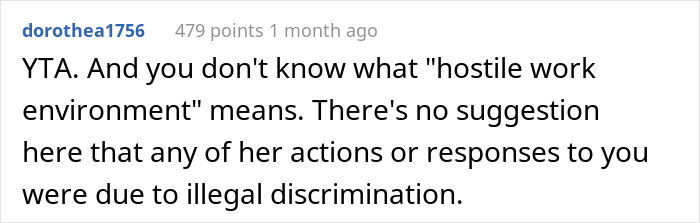 dorothea1756 479 points 1 month ago

YTA. And you don't know what "hostile work environment" means. There's no suggestion here that any of her actions or responses to you were due to illegal discrimination.